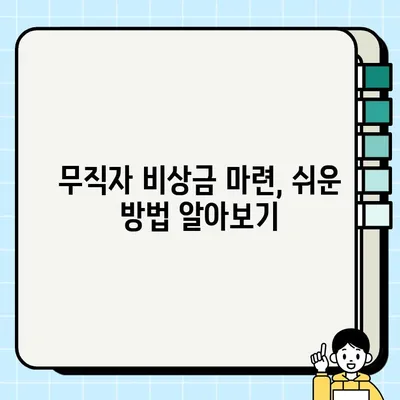 무직자 비상금 마련, 쉬운 방법 알아보기